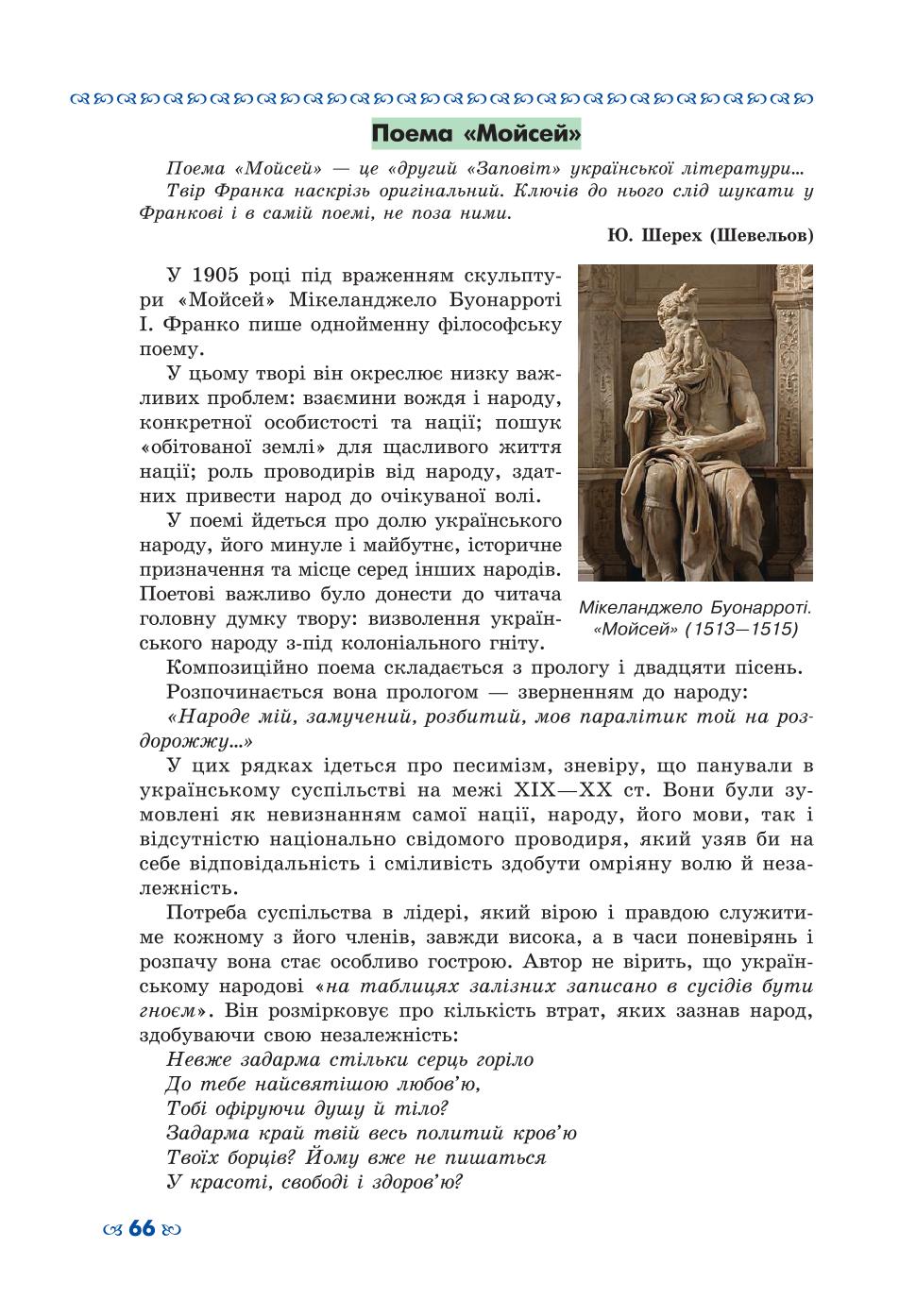 Поема «Мойсей»

Поема «Мойсей» — це «другий «Заповіт» української літератури...
Твір Франка наскрізь оригінальний. Ключів до нього слід шукати у Франкові і в самій поемі, не поза ними.

Ю. Шерех (Шевельов)

У 1905 році під враженням скульптури «Мойсей» Мікеланджело Буонарроті І. Франко пише однойменну філософську поему.

У цьому творі він окреслює низку важливих проблем: взаємини вождя і народу, конкретної особистості та нації; пошук «обітованої землі» для щасливого життя нації; роль проводирів від народу, здатних привести народ до очікуваної волі.

У поемі йдеться про долю українського народу, його минуле і майбутнє, історичне призначення та місце серед інших народів. Поетові важливо було донести до читача головну думку твору: визволення українського народу з-під колоніального гніту.

Мікеланджело Буонарроті. «Мойсей» (1513—1515)

Композиційно поема складається з прологу і двадцяти пісень.

Розпочинається вона прологом — зверненням до народу:

«Народе мій, замучений, розбитий, мов паралітик той на роздорожжу...»

У цих рядках ідеться про песимізм, зневіру, що панували в українському суспільстві на межі XIX—XX ст. Вони були зумовлені як невизнанням самої нації, народу, його мови, так і відсутністю національно свідомого проводиря, який узяв би на себе відповідальність і сміливість здобути омріяну волю й незалежність.

Потреба суспільства в лідері, який вірою і правдою служитиме кожному з його членів, завжди висока, а в часи поневірянь і розпачу вона стає особливо гострою. Автор не вірить, що українському народові «на таблицях залізних записано в сусідів бути гноєм». Він розмірковує про кількість втрат, яких зазнав народ, здобуваючи свою незалежність:

Невже задарма стільки серць горіло
До тебе найсвятішою любов'ю,
Тобі офіруючи душу й тіло?
Задарма край твій весь политий кров'ю
Твоїх борців? Йому вже не пишаться
У красоті, свободі і здоров'ю?

66